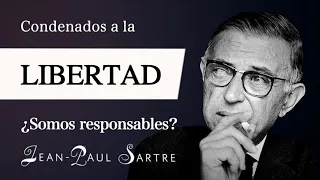 Condenados a la

LIBERTAD

¿Somos responsables?

JEAN-PAUL SARTRE